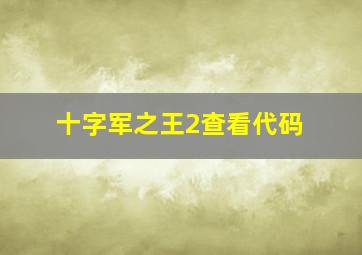 十字军之王2查看代码